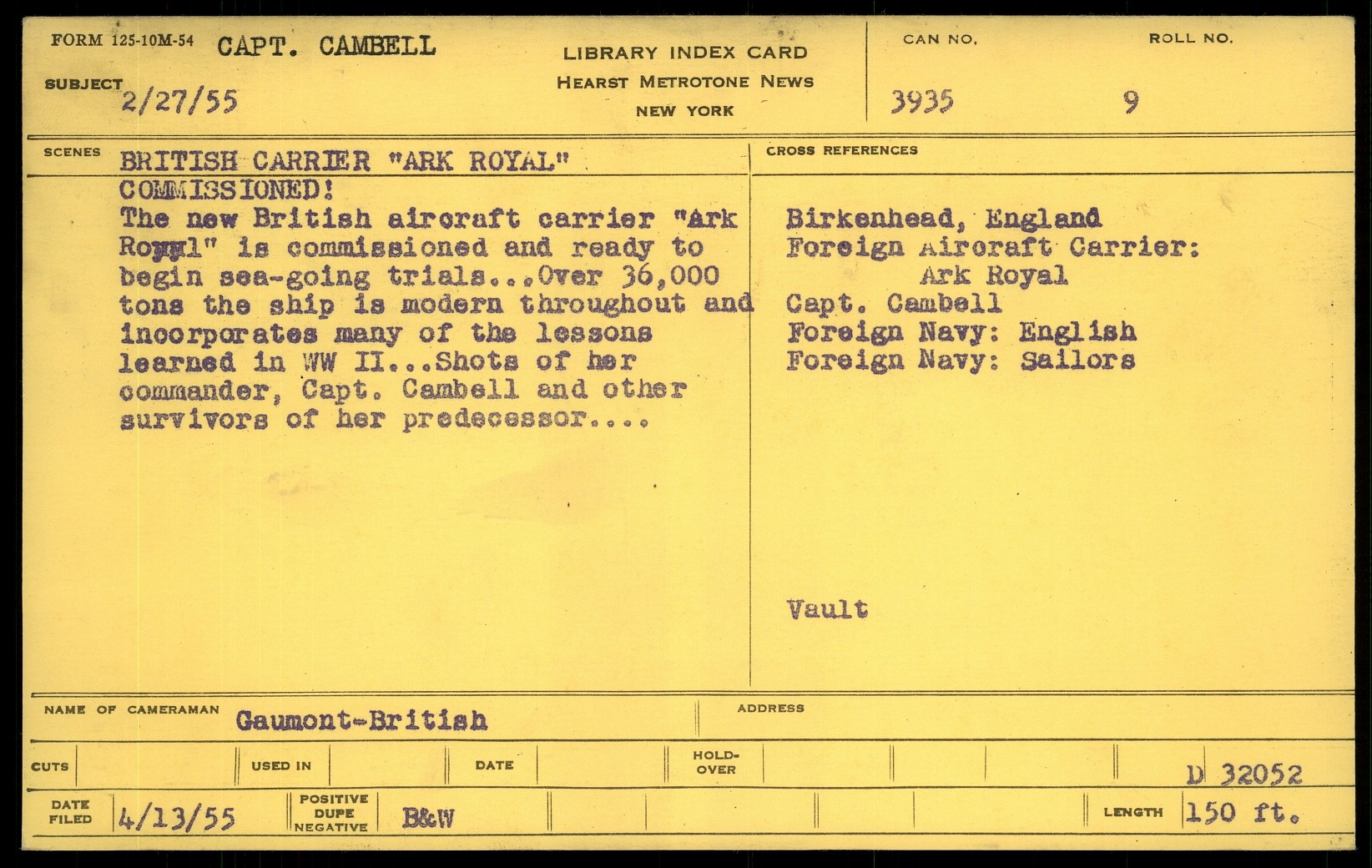 FORM 125-10M-54 CAPT. CAMBELL

SUBJECT 2/27/55

LIBRARY INDEX CARD
HEARST METROTONE NEWS
NEW YORK

CAN NO.
3935

ROLL NO.
9

SCENES

BRITISH CARRIER "ARK ROYAL" COMMISSIONED!
The new British aircraft carrier "Ark Royal" is commissioned and ready to begin sea-going trials...Over 36,000 tons the ship is modern throughout and incorporates many of the lessons learned in WW II...Shots of her commander, Capt. Cambell and other survivors of her predecessor....

CROSS REFERENCES

Birkenhead, England
Foreign Aircraft Carrier:
Ark Royal
Capt. Cambell
Foreign Navy: English
Foreign Navy: Sailors

Vault

NAME OF CAMERAMAN Gaumont-British

ADDRESS

CUTS
USED IN
DATE
HOLD-OVER
D 32052

DATE FILED 4/13/55
POSITIVE DUPE NEGATIVE B&W
LENGTH 150 ft.